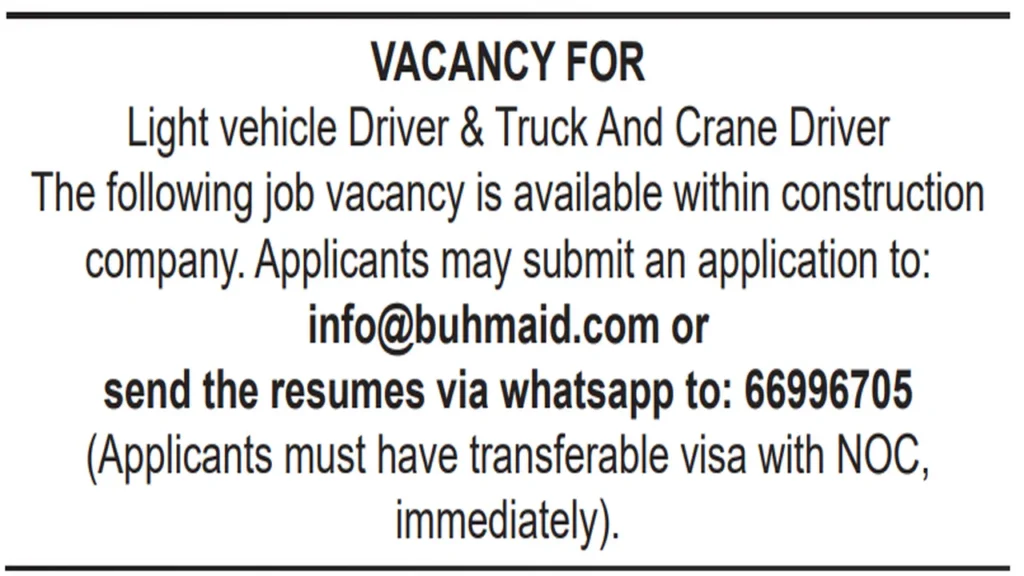 VACANCY FOR

Light vehicle Driver & Truck And Crane Driver

The following job vacancy is available within construction company. Applicants may submit an application to:

info@buhmaid.com or

send the resumes via whatsapp to: 66996705

(Applicants must have transferable visa with NOC, immediately).